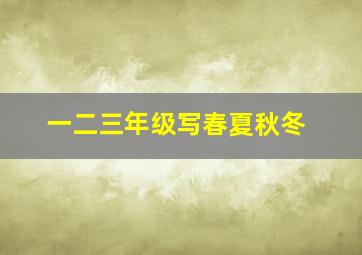 一二三年级写春夏秋冬